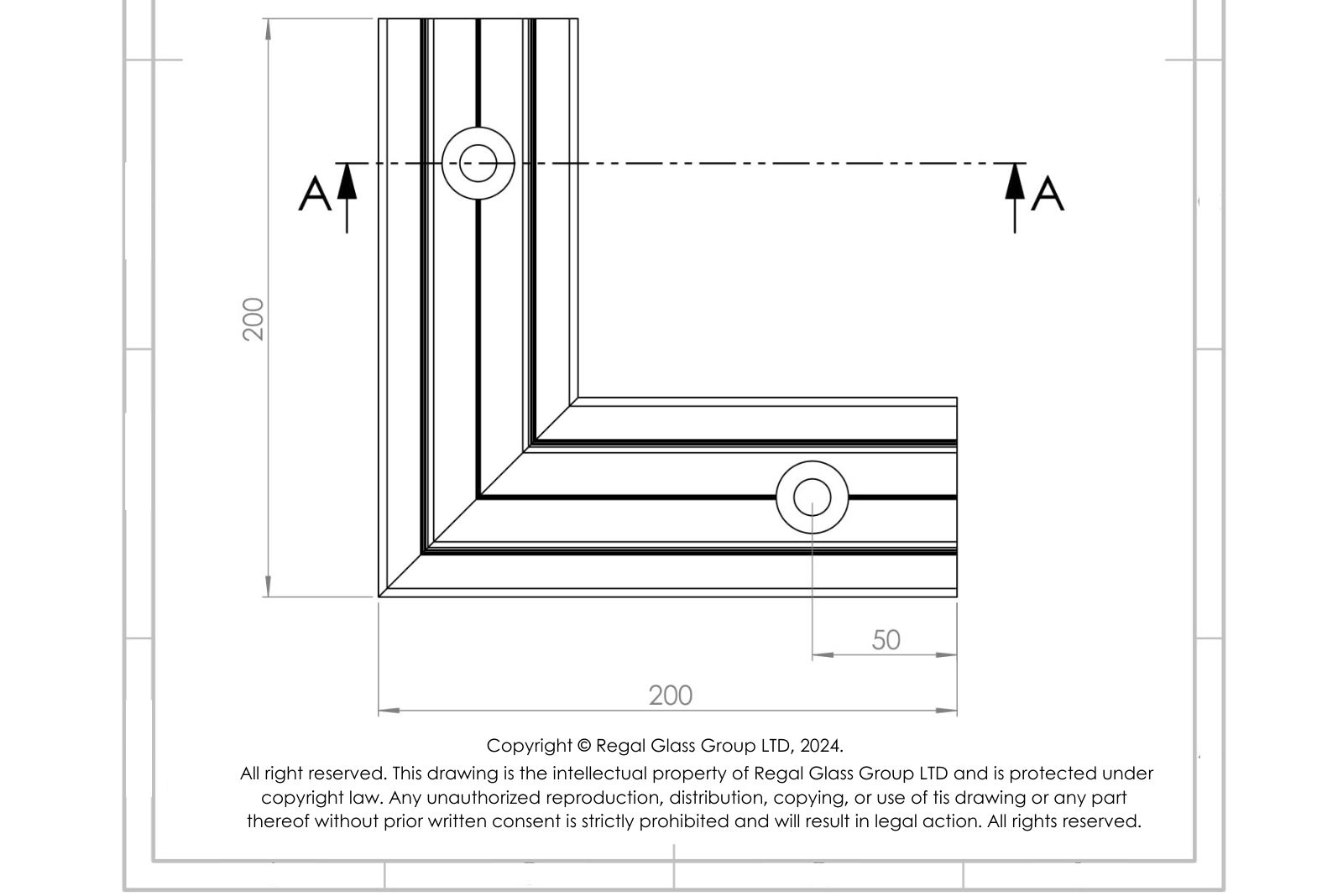 A

A

200

50

200

Copyright © Regal Glass Group LTD, 2024.
All right reserved. This drawing is the intellectual property of Regal Glass Group LTD and is protected under copyright law. Any unauthorized reproduction, distribution, copying, or use of tis drawing or any part thereof without prior written consent is strictly prohibited and will result in legal action. All rights reserved.